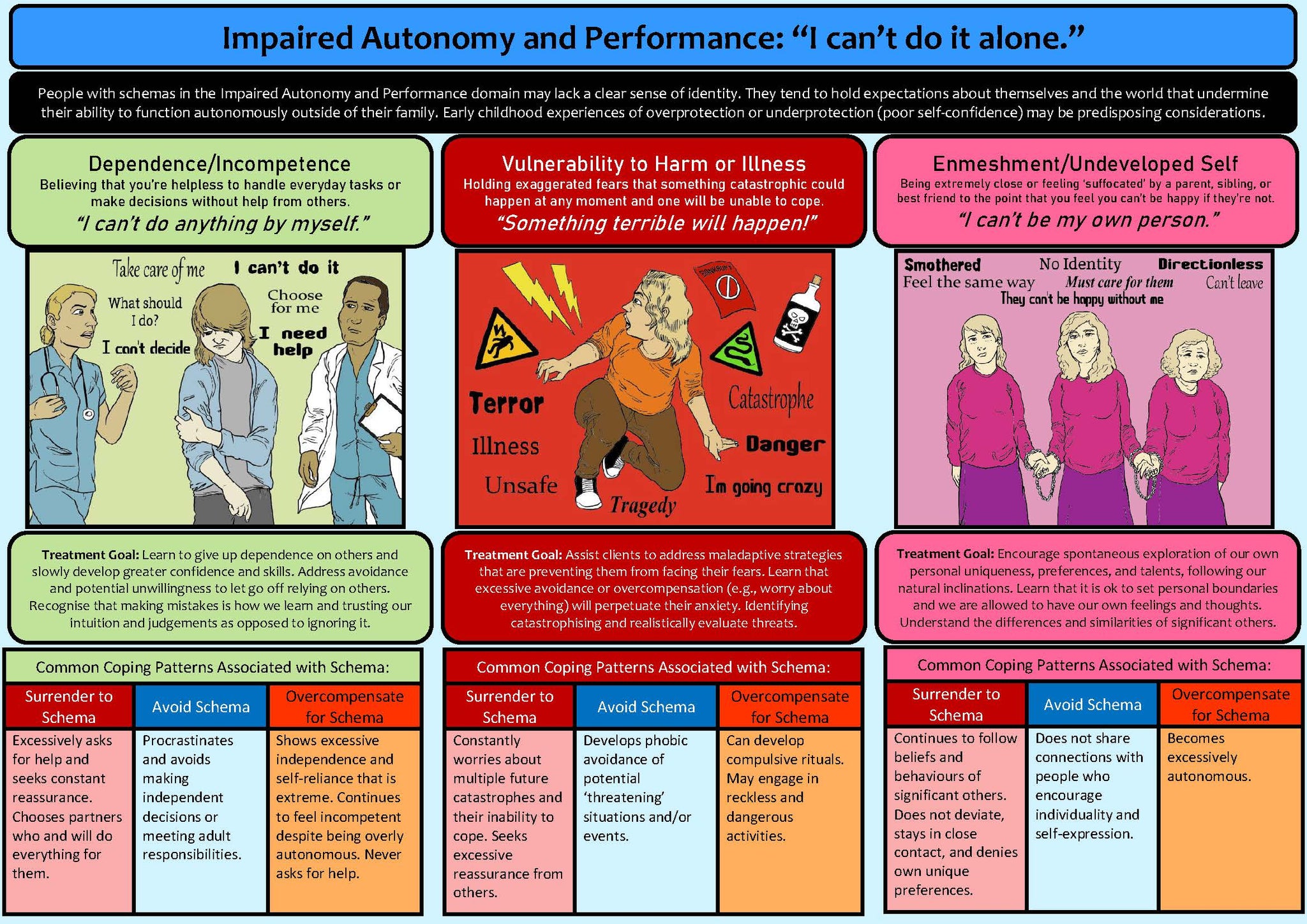 Impaired Autonomy and Performance: "I can't do it alone."

People with schemas in the Impaired Autonomy and Performance domain may lack a clear sense of identity. They tend to hold expectations about themselves and the world that undermine their ability to function autonomously outside of their family. Early childhood experiences of overprotection or underprotection (poor self-confidence) may be predisposing considerations.

Dependence/Incompetence
Believing that you're helpless to handle everyday tasks or make decisions without help from others.
"I can't do anything by myself."

Take care of me
I can't do it
What should I do?
Choose for me
I can't decide
I need help

Treatment Goal: Learn to give up dependence on others and slowly develop greater confidence and skills. Address avoidance and potential unwillingness to let go off relying on others. Recognise that making mistakes is how we learn and trusting our intuition and judgements as opposed to ignoring it.

Common Coping Patterns Associated with Schema:

| Surrender to Schema | Avoid Schema | Overcompensate for Schema |
|---|---|---|
| Excessively asks for help and seeks constant reassurance. Chooses partners who and will do everything for them. | Procrastinates and avoids making independent decisions or meeting adult responsibilities. | Shows excessive independence and self-reliance that is extreme. Continues to feel incompetent despite being overly autonomous. Never asks for help. |

Vulnerability to Harm or Illness
Holding exaggerated fears that something catastrophic could happen at any moment and one will be unable to cope.
"Something terrible will happen!"

Terror
Illness
Unsafe
Tragedy
Catastrophe
Danger
Im going crazy

Treatment Goal: Assist clients to address maladaptive strategies that are preventing them from facing their fears. Learn that excessive avoidance or overcompensation (e.g., worry about everything) will perpetuate their anxiety. Identifying catastrophising and realistically evaluate threats.

Common Coping Patterns Associated with Schema:

| Surrender to Schema | Avoid Schema | Overcompensate for Schema |
|---|---|---|
| Constantly worries about multiple future catastrophes and their inability to cope. Seeks excessive reassurance from others. | Develops phobic avoidance of potential 'threatening' situations and/or events. | Can develop compulsive rituals. May engage in reckless and dangerous activities. |

Enmeshment/Undeveloped Self
Being extremely close or feeling 'suffocated' by a parent, sibling, or best friend to the point that you feel you can't be happy if they're not.
"I can't be my own person."

Smothered
No Identity
Directionless
Feel the same way
Must care for them
Can't leave
They can't be happy without me

Treatment Goal: Encourage spontaneous exploration of our own personal uniqueness, preferences, and talents, following our natural inclinations. Learn that it is ok to set personal boundaries and we are allowed to have our own feelings and thoughts. Understand the differences and similarities of significant others.

Common Coping Patterns Associated with Schema:

| Surrender to Schema | Avoid Schema | Overcompensate for Schema |
|---|---|---|
| Continues to follow beliefs and behaviours of significant others. Does not deviate, stays in close contact, and denies own unique preferences. | Does not share connections with people who encourage individuality and self-expression. | Becomes excessively autonomous. |